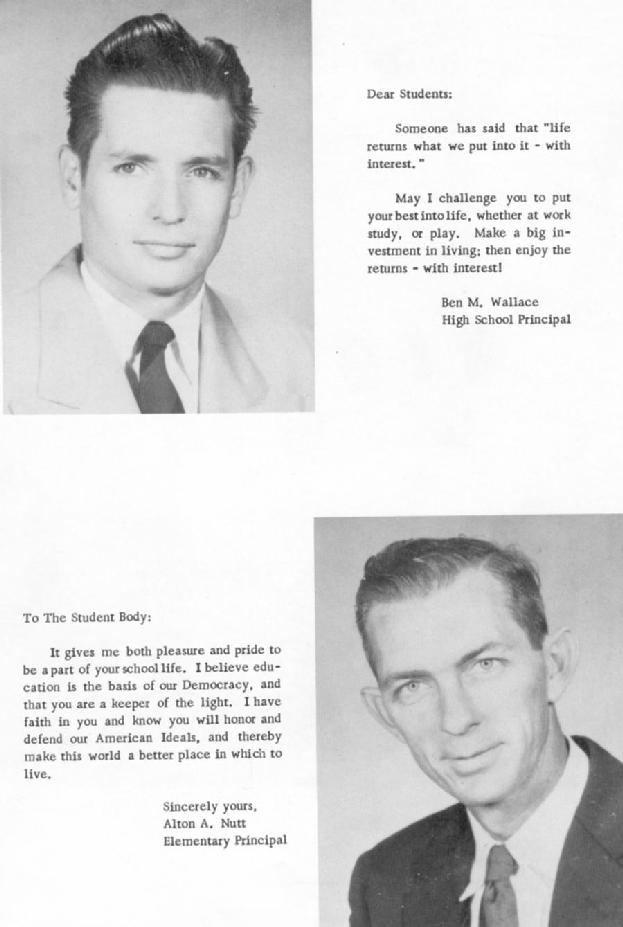 Dear Students:

Someone has said that "life returns what we put into it - with interest."

May I challenge you to put your best into life, whether at work study, or play. Make a big investment in living; then enjoy the returns - with interest!

Ben M. Wallace
High School Principal

To The Student Body:

It gives me both pleasure and pride to be a part of your school life. I believe education is the basis of our Democracy, and that you are a keeper of the light. I have faith in you and know you will honor and defend our American Ideals, and thereby make this world a better place in which to live.

Sincerely yours,
Alton A. Nutt
Elementary Principal